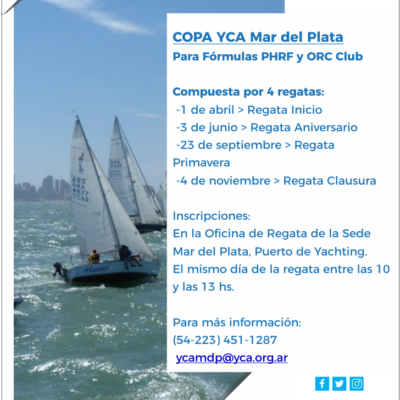 COPA YCA Mar del Plata
Para Fórmulas PHRF y ORC Club

Compuesta por 4 regatas:
-1 de abril > Regata Inicio
-3 de junio > Regata Aniversario
-23 de septiembre > Regata Primavera
-4 de noviembre > Regata Clausura

Inscripciones:
En la Oficina de Regata de la Sede Mar del Plata, Puerto de Yachting.
El mismo día de la regata entre las 10 y las 13 hs.

Para más información:
(54-223) 451-1287
ycamdp@yca.org.ar